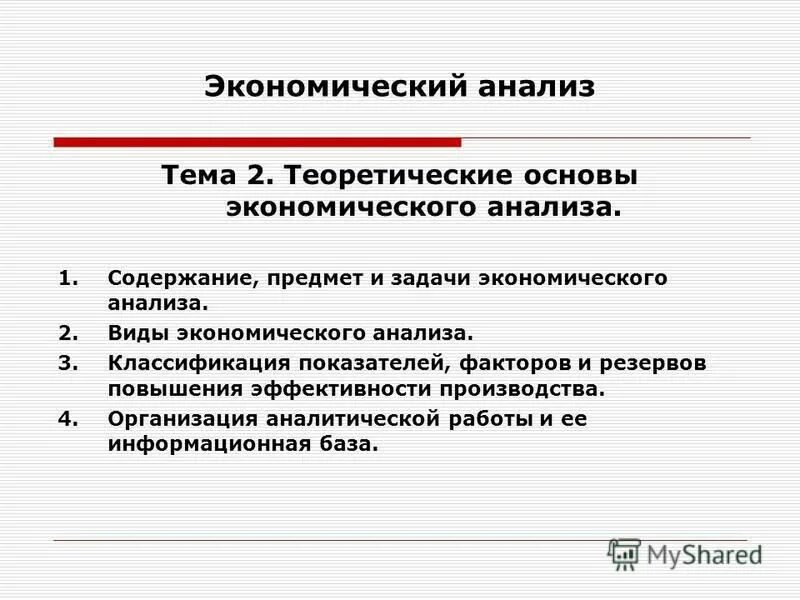 Экономический анализ

Тема 2. Теоретические основы экономического анализа.

1. Содержание, предмет и задачи экономического анализа.
2. Виды экономического анализа.
3. Классификация показателей, факторов и резервов повышения эффективности производства.
4. Организация аналитической работы и ее информационная база.

MyShared